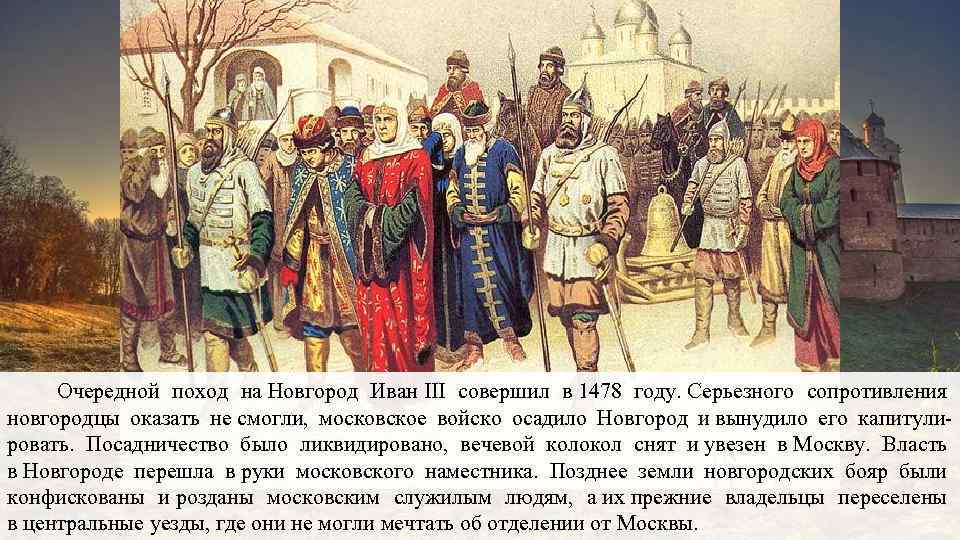 Очередной поход на Новгород Иван III совершил в 1478 году. Серьезного сопротивления новгородцы оказать не смогли, московское войско осадило Новгород и вынудило его капитулировать. Посадничество было ликвидировано, вечевой колокол снят и увезен в Москву. Власть в Новгороде перешла в руки московского наместника. Позднее земли новгородских бояр были конфискованы и розданы московским служилым людям, а их прежние владельцы переселены в центральные уезды, где они не могли мечтать об отделении от Москвы.